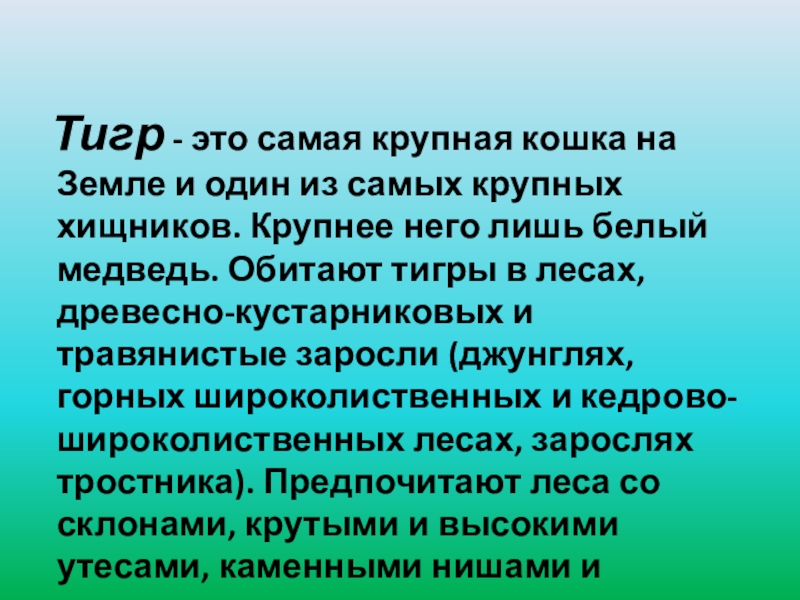 Тигр - это самая крупная кошка на Земле и один из самых крупных хищников. Крупнее него лишь белый медведь. Обитают тигры в лесах, древесно-кустарниковых и травянистые заросли (джунглях, горных широколиственных и кедрово-широколиственных лесах, зарослях тростника). Предпочитают леса со склонами, крутыми и высокими утесами, каменными нишами и